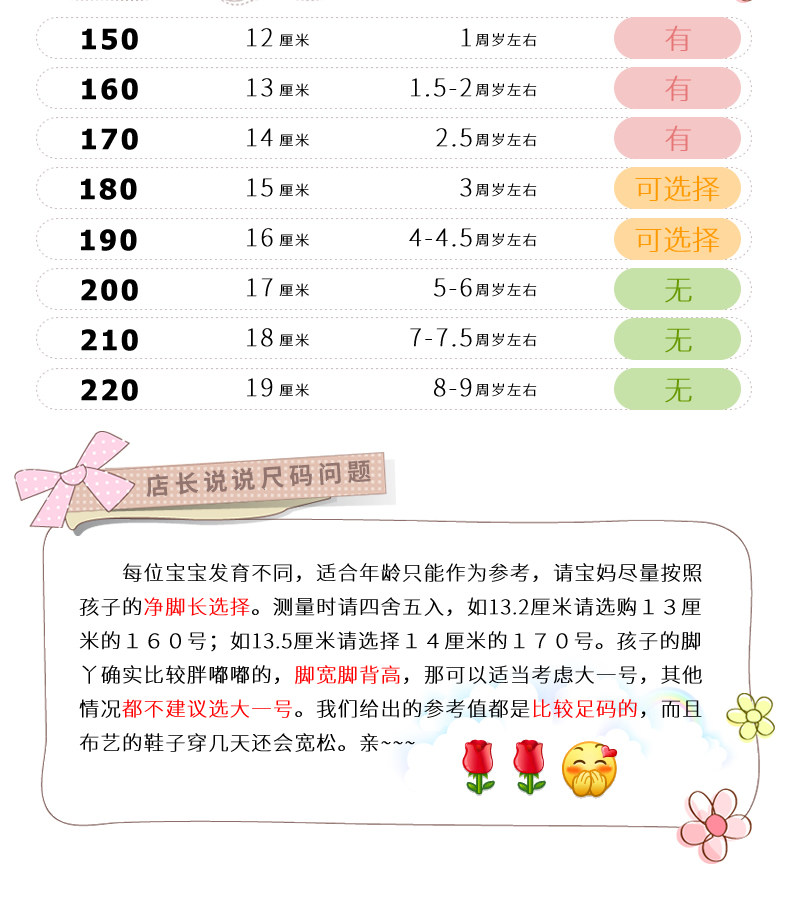 | 150 | 12厘米 | 1周岁左右 | 有 |
|---|---|---|---|
| 160 | 13厘米 | 1.5-2周岁左右 | 有 |
| 170 | 14厘米 | 2.5周岁左右 | 有 |
| 180 | 15厘米 | 3周岁左右 | 可选择 |
| 190 | 16厘米 | 4-4.5周岁左右 | 可选择 |
| 200 | 17厘米 | 5-6周岁左右 | 无 |
| 210 | 18厘米 | 7-7.5周岁左右 | 无 |
| 220 | 19厘米 | 8-9周岁左右 | 无 |

店长说说尺码问题

每位宝宝发育不同，适合年龄只能作为参考，请宝妈尽量按照孩子的净脚长选择。测量时请四舍五入，如13.2厘米请选购１３厘米的１６０号；如13.5厘米请选择１４厘米的１７０号。孩子的脚丫确实比较胖嘟嘟的，脚宽脚背高，那可以适当考虑大一号，其他情况都不建议选大一号。我们给出的参考值都是比较足码的，而且布艺的鞋子穿几天还会宽松。亲~~~